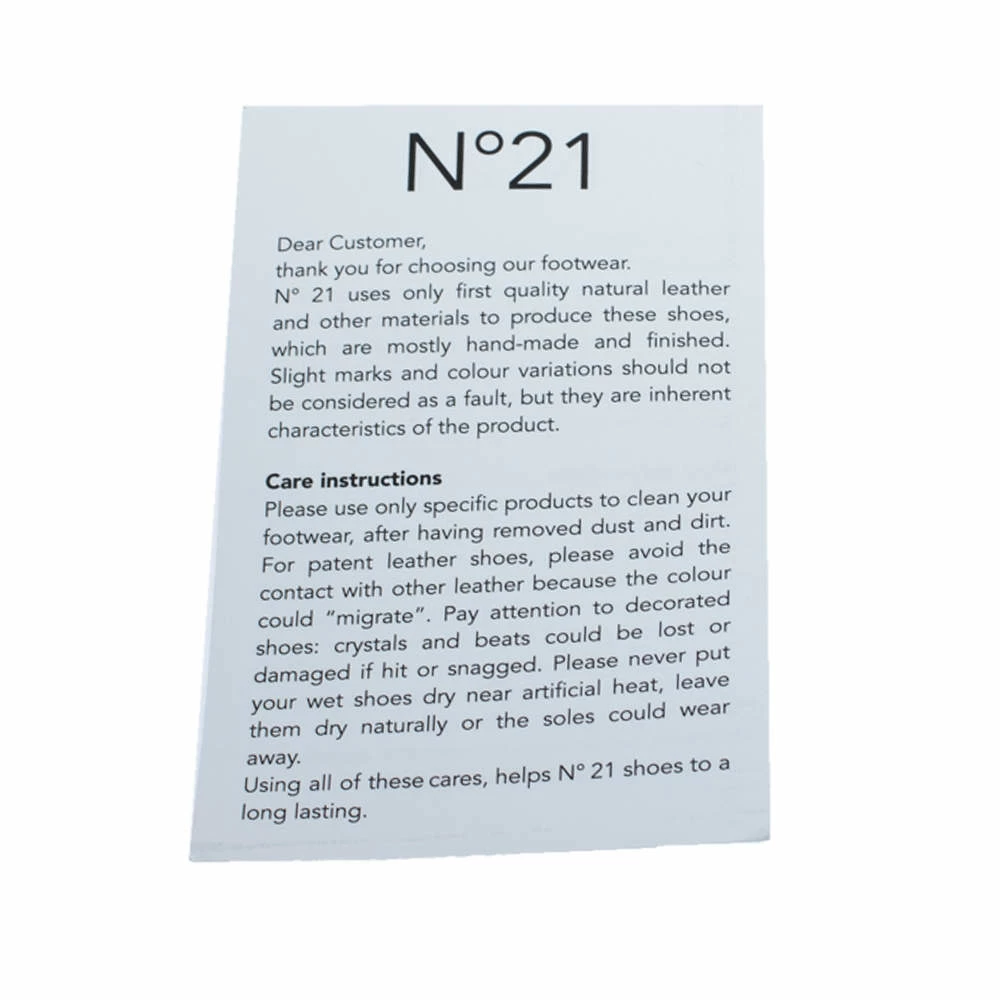 N°21

Dear Customer,
thank you for choosing our footwear.
N° 21 uses only first quality natural leather and other materials to produce these shoes, which are mostly hand-made and finished. Slight marks and colour variations should not be considered as a fault, but they are inherent characteristics of the product.

Care instructions
Please use only specific products to clean your footwear, after having removed dust and dirt. For patent leather shoes, please avoid the contact with other leather because the colour could "migrate". Pay attention to decorated shoes: crystals and beats could be lost or damaged if hit or snagged. Please never put your wet shoes dry near artificial heat, leave them dry naturally or the soles could wear away.
Using all of these cares, helps N° 21 shoes to a long lasting.